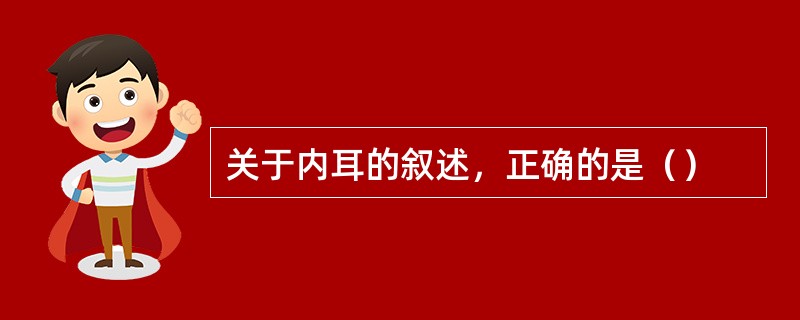 关于内耳的叙述，正确的是（）